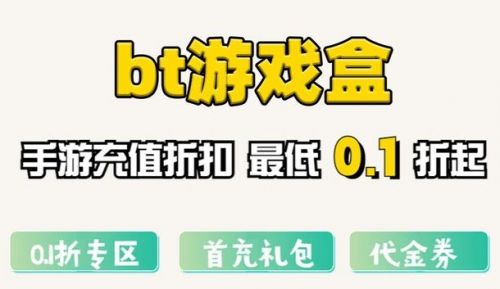 bt游戏盒

手游充值折扣 最低 0.1 折起

0.1折专区

首充礼包

代金券